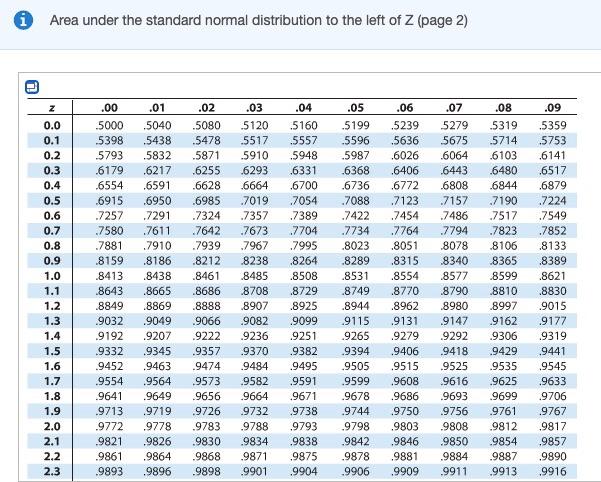 Area under the standard normal distribution to the left of Z (page 2)

| z | .00 | .01 | .02 | .03 | .04 | .05 | .06 | .07 | .08 | .09 |
|---|---|---|---|---|---|---|---|---|---|---|
| 0.0 | .5000 | .5040 | .5080 | .5120 | .5160 | .5199 | .5239 | .5279 | .5319 | .5359 |
| 0.1 | .5398 | .5438 | .5478 | .5517 | .5557 | .5596 | .5636 | .5675 | .5714 | .5753 |
| 0.2 | .5793 | .5832 | .5871 | .5910 | .5948 | .5987 | .6026 | .6064 | .6103 | .6141 |
| 0.3 | .6179 | .6217 | .6255 | .6293 | .6331 | .6368 | .6406 | .6443 | .6480 | .6517 |
| 0.4 | .6554 | .6591 | .6628 | .6664 | .6700 | .6736 | .6772 | .6808 | .6844 | .6879 |
| 0.5 | .6915 | .6950 | .6985 | .7019 | .7054 | .7088 | .7123 | .7157 | .7190 | .7224 |
| 0.6 | .7257 | .7291 | .7324 | .7357 | .7389 | .7422 | .7454 | .7486 | .7517 | .7549 |
| 0.7 | .7580 | .7611 | .7642 | .7673 | .7704 | .7734 | .7764 | .7794 | .7823 | .7852 |
| 0.8 | .7881 | .7910 | .7939 | .7967 | .7995 | .8023 | .8051 | .8078 | .8106 | .8133 |
| 0.9 | .8159 | .8186 | .8212 | .8238 | .8264 | .8289 | .8315 | .8340 | .8365 | .8389 |
| 1.0 | .8413 | .8438 | .8461 | .8485 | .8508 | .8531 | .8554 | .8577 | .8599 | .8621 |
| 1.1 | .8643 | .8665 | .8686 | .8708 | .8729 | .8749 | .8770 | .8790 | .8810 | .8830 |
| 1.2 | .8849 | .8869 | .8888 | .8907 | .8925 | .8944 | .8962 | .8980 | .8997 | .9015 |
| 1.3 | .9032 | .9049 | .9066 | .9082 | .9099 | .9115 | .9131 | .9147 | .9162 | .9177 |
| 1.4 | .9192 | .9207 | .9222 | .9236 | .9251 | .9265 | .9279 | .9292 | .9306 | .9319 |
| 1.5 | .9332 | .9345 | .9357 | .9370 | .9382 | .9394 | .9406 | .9418 | .9429 | .9441 |
| 1.6 | .9452 | .9463 | .9474 | .9484 | .9495 | .9505 | .9515 | .9525 | .9535 | .9545 |
| 1.7 | .9554 | .9564 | .9573 | .9582 | .9591 | .9599 | .9608 | .9616 | .9625 | .9633 |
| 1.8 | .9641 | .9649 | .9656 | .9664 | .9671 | .9678 | .9686 | .9693 | .9699 | .9706 |
| 1.9 | .9713 | .9719 | .9726 | .9732 | .9738 | .9744 | .9750 | .9756 | .9761 | .9767 |
| 2.0 | .9772 | .9778 | .9783 | .9788 | .9793 | .9798 | .9803 | .9808 | .9812 | .9817 |
| 2.1 | .9821 | .9826 | .9830 | .9834 | .9838 | .9842 | .9846 | .9850 | .9854 | .9857 |
| 2.2 | .9861 | .9864 | .9868 | .9871 | .9875 | .9878 | .9881 | .9884 | .9887 | .9890 |
| 2.3 | .9893 | .9896 | .9898 | .9901 | .9904 | .9906 | .9909 | .9911 | .9913 | .9916 |